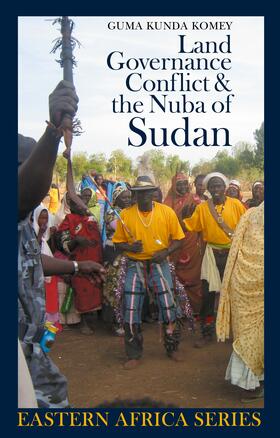 GUMA KUNDA KOMEY

Land Governance Conflict & the Nuba of Sudan

EASTERN AFRICA SERIES